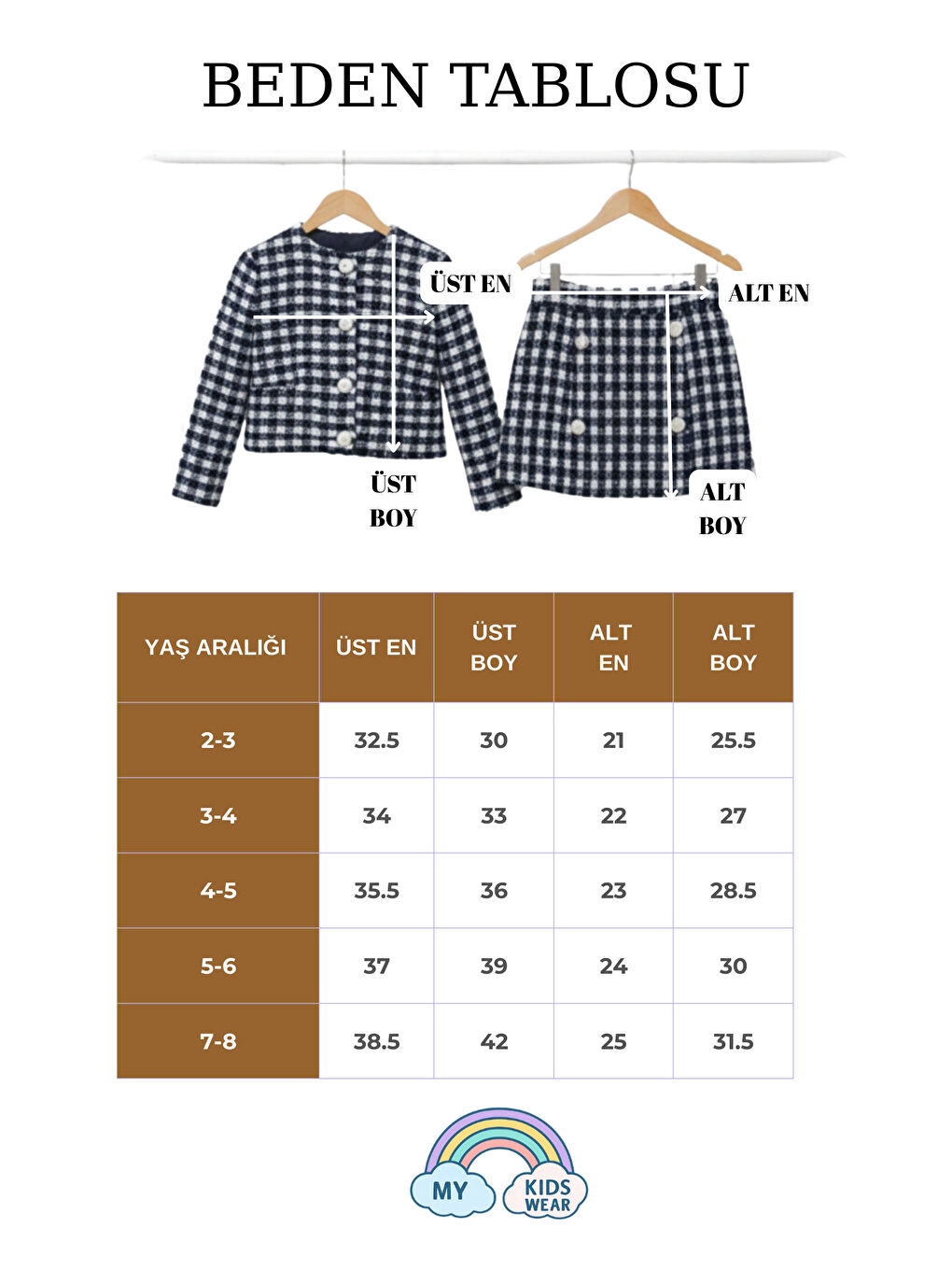 BEDEN TABLOSU

ÜST EN

ALT EN

ÜST BOY

ALT BOY

| YAŞ ARALIĞI | ÜST EN | ÜST BOY | ALT EN | ALT BOY |
|---|---|---|---|---|
| 2-3 | 32.5 | 30 | 21 | 25.5 |
| 3-4 | 34 | 33 | 22 | 27 |
| 4-5 | 35.5 | 36 | 23 | 28.5 |
| 5-6 | 37 | 39 | 24 | 30 |
| 7-8 | 38.5 | 42 | 25 | 31.5 |

MY KIDS WEAR